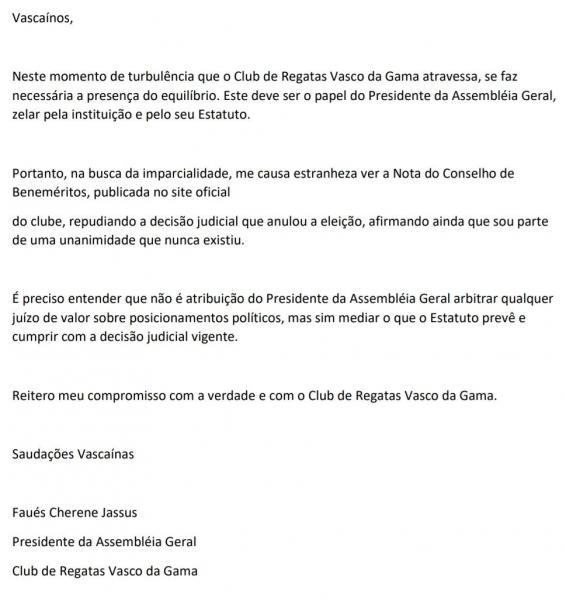 Vascaínos,

Neste momento de turbulência que o Club de Regatas Vasco da Gama atravessa, se faz necessária a presença do equilíbrio. Este deve ser o papel do Presidente da Assembléia Geral, zelar pela instituição e pelo seu Estatuto.

Portanto, na busca da imparcialidade, me causa estranheza ver a Nota do Conselho de Beneméritos, publicada no site oficial

do clube, repudiando a decisão judicial que anulou a eleição, afirmando ainda que sou parte de uma unanimidade que nunca existiu.

É preciso entender que não é atribuição do Presidente da Assembléia Geral arbitrar qualquer juízo de valor sobre posicionamentos políticos, mas sim mediar o que o Estatuto prevê e cumprir com a decisão judicial vigente.

Reitero meu compromisso com a verdade e com o Club de Regatas Vasco da Gama.

Saudações Vascaínas

Faués Cherene Jassus

Presidente da Assembléia Geral

Club de Regatas Vasco da Gama